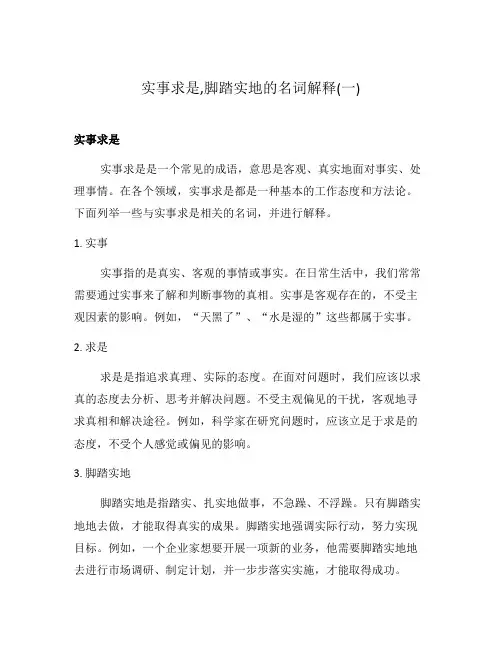 实事求是,脚踏实地的名词解释(一)

实事求是

实事求是是一个常见的成语，意思是客观、真实地面对事实、处理事情。在各个领域，实事求是都是一种基本的工作态度和方法论。下面列举一些与实事求是相关的名词，并进行解释。

1. 实事

实事指的是真实、客观的事情或事实。在日常生活中，我们常常需要通过实事来了解和判断事物的真相。实事是客观存在的，不受主观因素的影响。例如，“天黑了”、“水是湿的”这些都属于实事。

2. 求是

求是是指追求真理、实际的态度。在面对问题时，我们应该以求真的态度去分析、思考并解决问题。不受主观偏见的干扰，客观地寻求真相和解决途径。例如，科学家在研究问题时，应该立足于求是的态度，不受个人感觉或偏见的影响。

3. 脚踏实地

脚踏实地是指踏实、扎实地做事，不急躁、不浮躁。只有脚踏实地地去做，才能取得真实的成果。脚踏实地强调实际行动，努力实现目标。例如，一个企业家想要开展一项新的业务，他需要脚踏实地地去进行市场调研、制定计划，并一步步落实实施，才能取得成功。